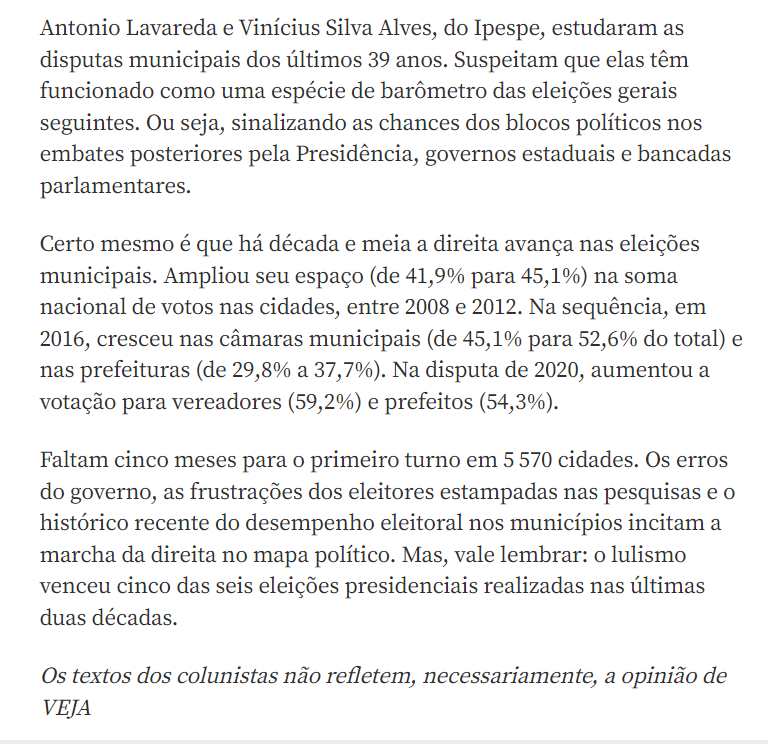 Antonio Lavareda e Vinícius Silva Alves, do Ipespe, estudaram as disputas municipais dos últimos 39 anos. Suspeitam que elas têm funcionado como uma espécie de barômetro das eleições gerais seguintes. Ou seja, sinalizando as chances dos blocos políticos nos embates posteriores pela Presidência, governos estaduais e bancadas parlamentares.

Certo mesmo é que há década e meia a direita avança nas eleições municipais. Ampliou seu espaço (de 41,9% para 45,1%) na soma nacional de votos nas cidades, entre 2008 e 2012. Na sequência, em 2016, cresceu nas câmaras municipais (de 45,1% para 52,6% do total) e nas prefeituras (de 29,8% a 37,7%). Na disputa de 2020, aumentou a votação para vereadores (59,2%) e prefeitos (54,3%).

Faltam cinco meses para o primeiro turno em 5 570 cidades. Os erros do governo, as frustrações dos eleitores estampadas nas pesquisas e o histórico recente do desempenho eleitoral nos municípios incitam a marcha da direita no mapa político. Mas, vale lembrar: o lulismo venceu cinco das seis eleições presidenciais realizadas nas últimas duas décadas.

Os textos dos colunistas não refletem, necessariamente, a opinião de VEJA